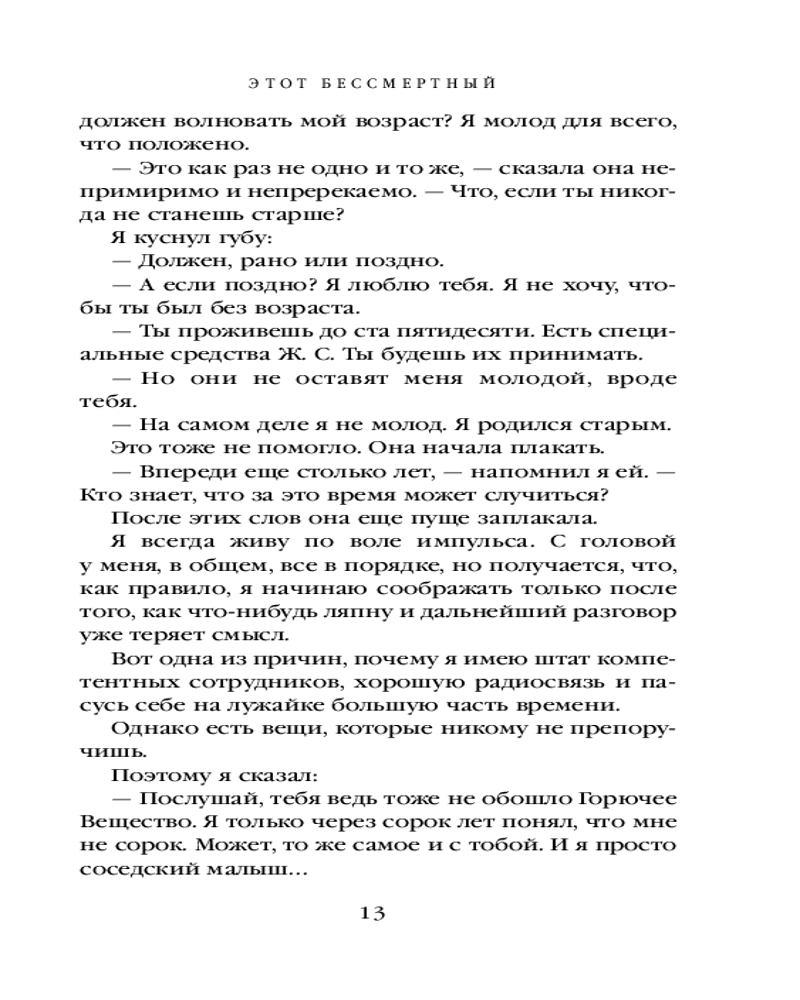 ЭТОТ БЕССМЕРТНЫЙ

должен волновать мой возраст? Я молод для всего, что положено.

— Это как раз не одно и то же, — сказала она непримиримо и непререкаемо. — Что, если ты никогда не станешь старше?

Я куснул губу:

— Должен, рано или поздно.

— А если поздно? Я люблю тебя. Я не хочу, чтобы ты был без возраста.

— Ты проживешь до ста пятидесяти. Есть специальные средства Ж. С. Ты будешь их принимать.

— Но они не оставят меня молодой, вроде тебя.

— На самом деле я не молод. Я родился старым.

Это тоже не помогло. Она начала плакать.

— Впереди еще столько лет, — напомнил я ей. — Кто знает, что за это время может случиться?

После этих слов она еще пуще заплакала.

Я всегда живу по воле импульса. С головой у меня, в общем, все в порядке, но получается, что, как правило, я начинаю соображать только после того, как что-нибудь ляпну и дальнейший разговор уже теряет смысл.

Вот одна из причин, почему я имею штат компетентных сотрудников, хорошую радиосвязь и пасусь себе на лужайке большую часть времени.

Однако есть вещи, которые никому не препоручишь.

Поэтому я сказал:

— Послушай, тебя ведь тоже не обошло Горючее Вещество. Я только через сорок лет понял, что мне не сорок. Может, то же самое и с тобой. И я просто соседский малыш...

13